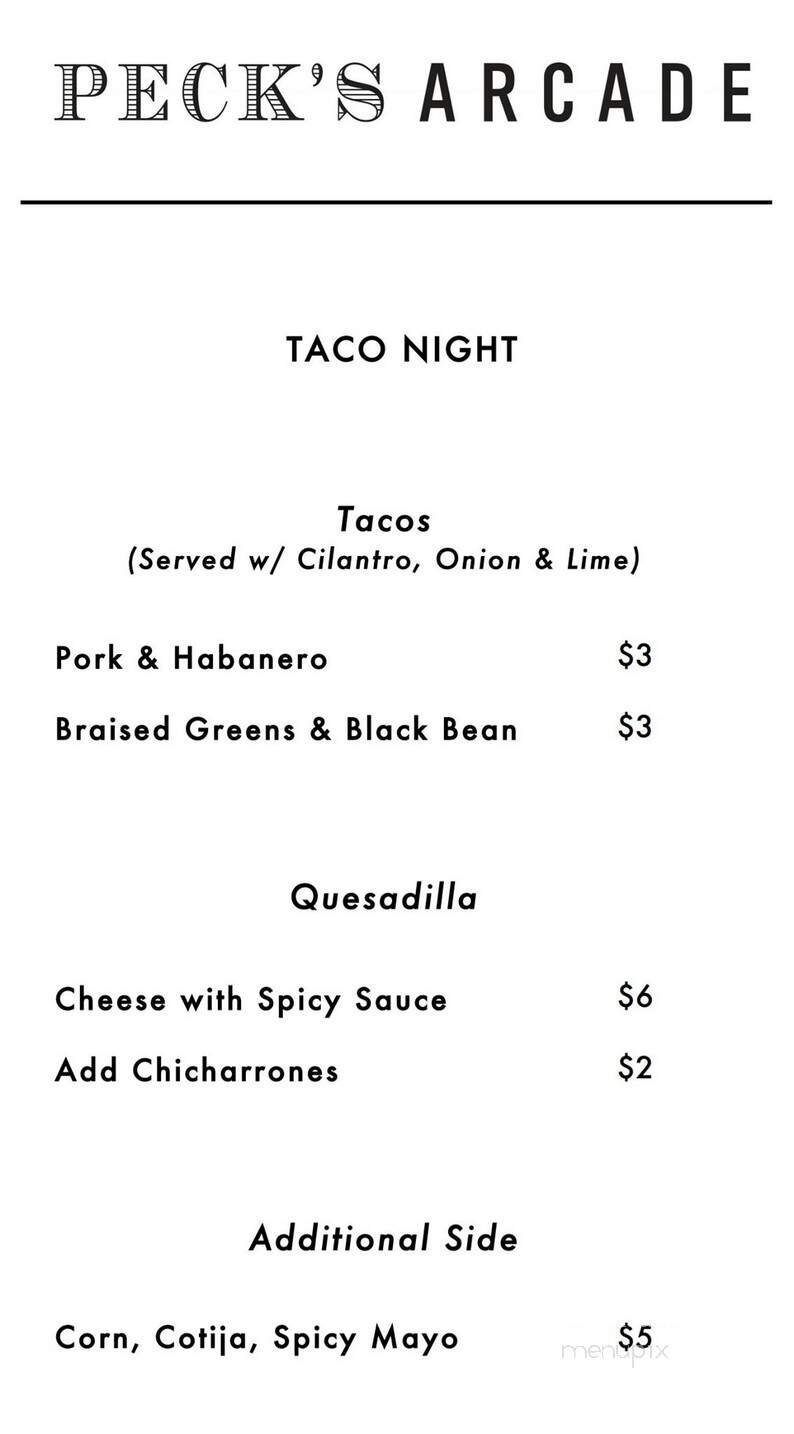 PECK'S ARCADE

TACO NIGHT

Tacos
(Served w/ Cilantro, Onion & Lime)

Pork & Habanero $3

Braised Greens & Black Bean $3

Quesadilla

Cheese with Spicy Sauce $6

Add Chicharrones $2

Additional Side

Corn, Cotija, Spicy Mayo $5

menupix